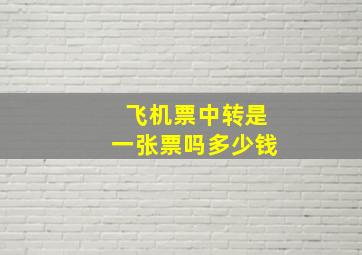 飞机票中转是
一张票吗多少钱